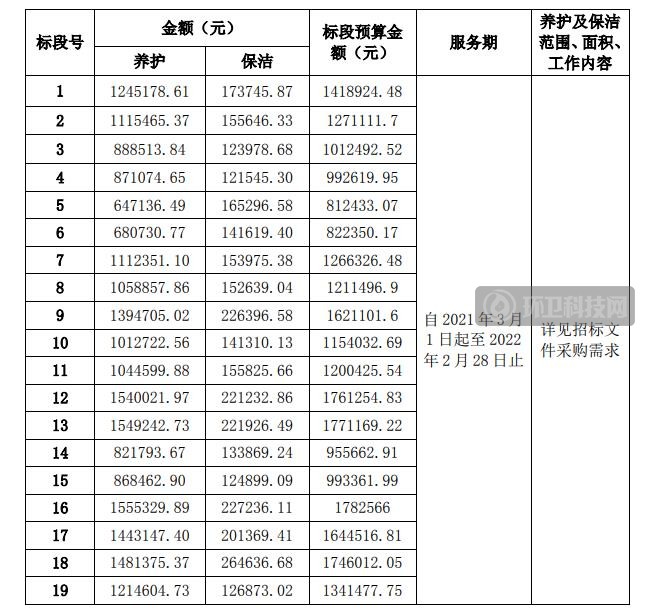 | 标段号 | 金额（元） 养护 | 金额（元） 保洁 | 标段预算金额（元） | 服务期 | 养护及保洁范围、面积、工作内容 |
|---|---|---|---|---|---|
| 1 | 1245178.61 | 173745.87 | 1418924.48 | 自 2021 年 3 月 1 日起至 2022 年 2 月 28 日止 | 详见招标文件采购需求 |
| 2 | 1115465.37 | 155646.33 | 1271111.7 | | |
| 3 | 888513.84 | 123978.68 | 1012492.52 | | |
| 4 | 871074.65 | 121545.30 | 992619.95 | | |
| 5 | 647136.49 | 165296.58 | 812433.07 | | |
| 6 | 680730.77 | 141619.40 | 822350.17 | | |
| 7 | 1112351.10 | 153975.38 | 1266326.48 | | |
| 8 | 1058857.86 | 152639.04 | 1211496.9 | | |
| 9 | 1394705.02 | 226396.58 | 1621101.6 | | |
| 10 | 1012722.56 | 141310.13 | 1154032.69 | | |
| 11 | 1044599.88 | 155825.66 | 1200425.54 | | |
| 12 | 1540021.97 | 221232.86 | 1761254.83 | | |
| 13 | 1549242.73 | 221926.49 | 1771169.22 | | |
| 14 | 821793.67 | 133869.24 | 955662.91 | | |
| 15 | 868462.90 | 124899.09 | 993361.99 | | |
| 16 | 1555329.89 | 227236.11 | 1782566 | | |
| 17 | 1443147.40 | 201369.41 | 1644516.81 | | |
| 18 | 1481375.37 | 264636.68 | 1746012.05 | | |
| 19 | 1214604.73 | 126873.02 | 1341477.75 | | |

环卫科技网